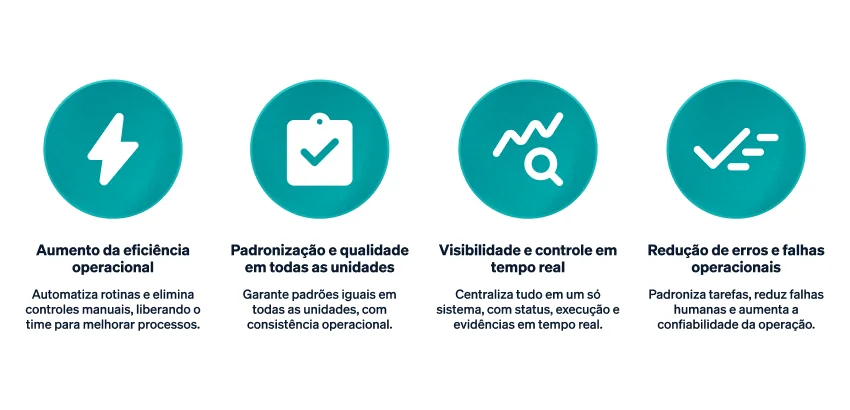 Aumento da eficiência operacional

Automatiza rotinas e elimina controles manuais, liberando o time para melhorar processos.

Padronização e qualidade em todas as unidades

Garante padrões iguais em todas as unidades, com consistência operacional.

Visibilidade e controle em tempo real

Centraliza tudo em um só sistema, com status, execução e evidências em tempo real.

Redução de erros e falhas operacionais

Padroniza tarefas, reduz falhas humanas e aumenta a confiabilidade da operação.